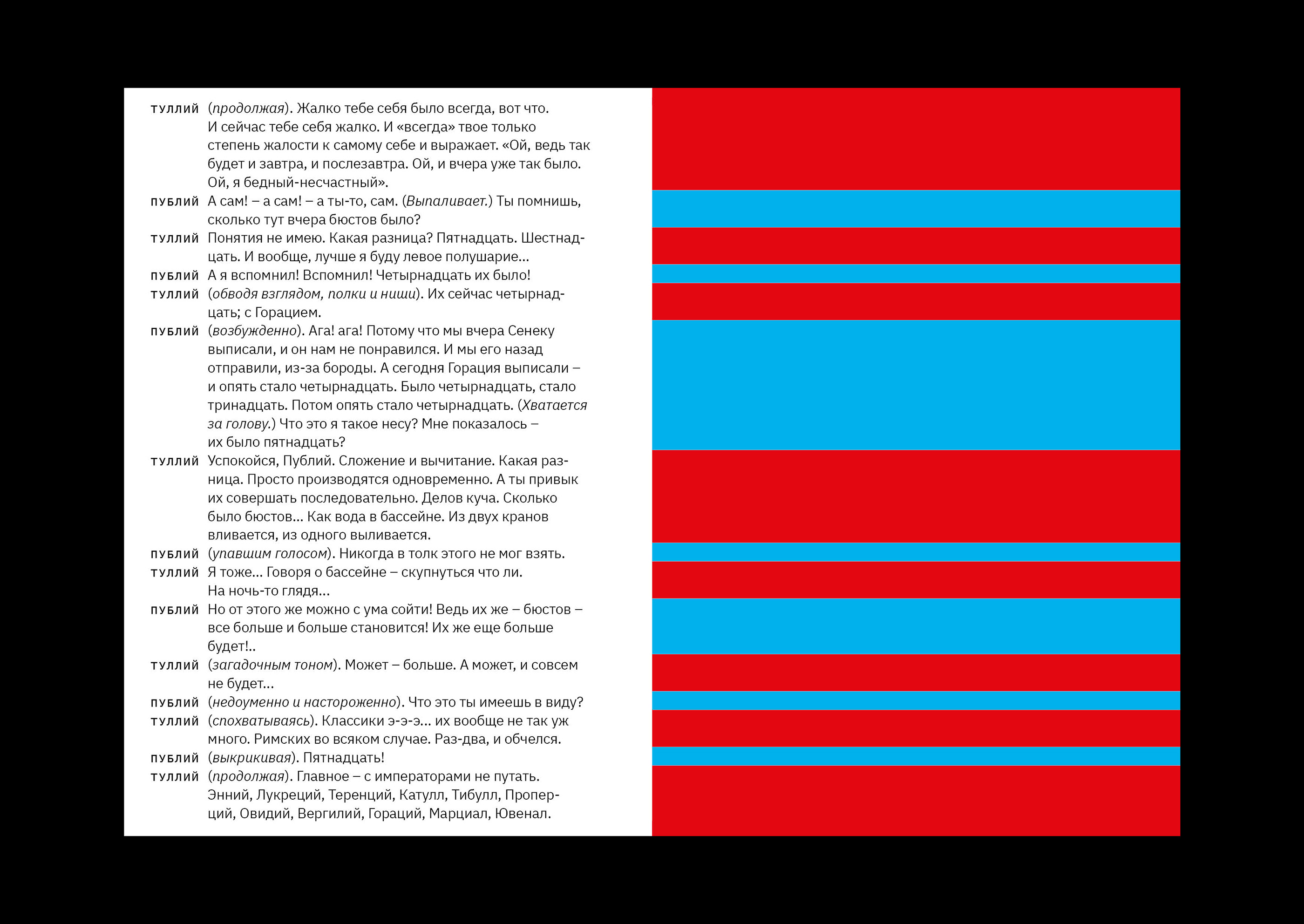 ТУЛЛИЙ (продолжая). Жалко тебе себя было всегда, вот что. И сейчас тебе себя жалко. И «всегда» твое только степень жалости к самому себе и выражает. «Ой, ведь так будет и завтра, и послезавтра. Ой, и вчера уже так было. Ой, я бедный-несчастный».

ПУБЛИЙ А сам! – а сам! – а ты-то, сам. (Выпаливает.) Ты помнишь, сколько тут вчера бюстов было?

ТУЛЛИЙ Понятия не имею. Какая разница? Пятнадцать. Шестнадцать. И вообще, лучше я буду левое полушарие...

ПУБЛИЙ А я вспомнил! Вспомнил! Четырнадцать их было!

ТУЛЛИЙ (обводя взглядом, полки и ниши). Их сейчас четырнадцать; с Горацием.

ПУБЛИЙ (возбужденно). Ага! ага! Потому что мы вчера Сенеку выписали, и он нам не понравился. И мы его назад отправили, из-за бороды. А сегодня Горация выписали – и опять стало четырнадцать. Было четырнадцать, стало тринадцать. Потом опять стало четырнадцать. (Хватается за голову.) Что это я такое несу? Мне показалось – их было пятнадцать?

ТУЛЛИЙ Успокойся, Публий. Сложение и вычитание. Какая разница. Просто производятся одновременно. А ты привык их совершать последовательно. Делов куча. Сколько было бюстов... Как вода в бассейне. Из двух кранов вливается, из одного выливается.

ПУБЛИЙ (упавшим голосом). Никогда в толк этого не мог взять.

ТУЛЛИЙ Я тоже... Говоря о бассейне – скупнуться что ли. На ночь-то глядя...

ПУБЛИЙ Но от этого же можно с ума сойти! Ведь их же – бюстов – все больше и больше становится! Их же еще больше будет!..

ТУЛЛИЙ (загадочным тоном). Может – больше. А может, и совсем не будет...

ПУБЛИЙ (недоуменно и настороженно). Что это ты имеешь в виду?

ТУЛЛИЙ (спохватываясь). Классики э-э-э... их вообще не так уж много. Римских во всяком случае. Раз-два, и обчелся.

ПУБЛИЙ (выкрикивая). Пятнадцать!

ТУЛЛИЙ (продолжая). Главное – с императорами не путать. Энний, Лукреций, Теренций, Катулл, Тибулл, Проперций, Овидий, Вергилий, Гораций, Марциал, Ювенал.